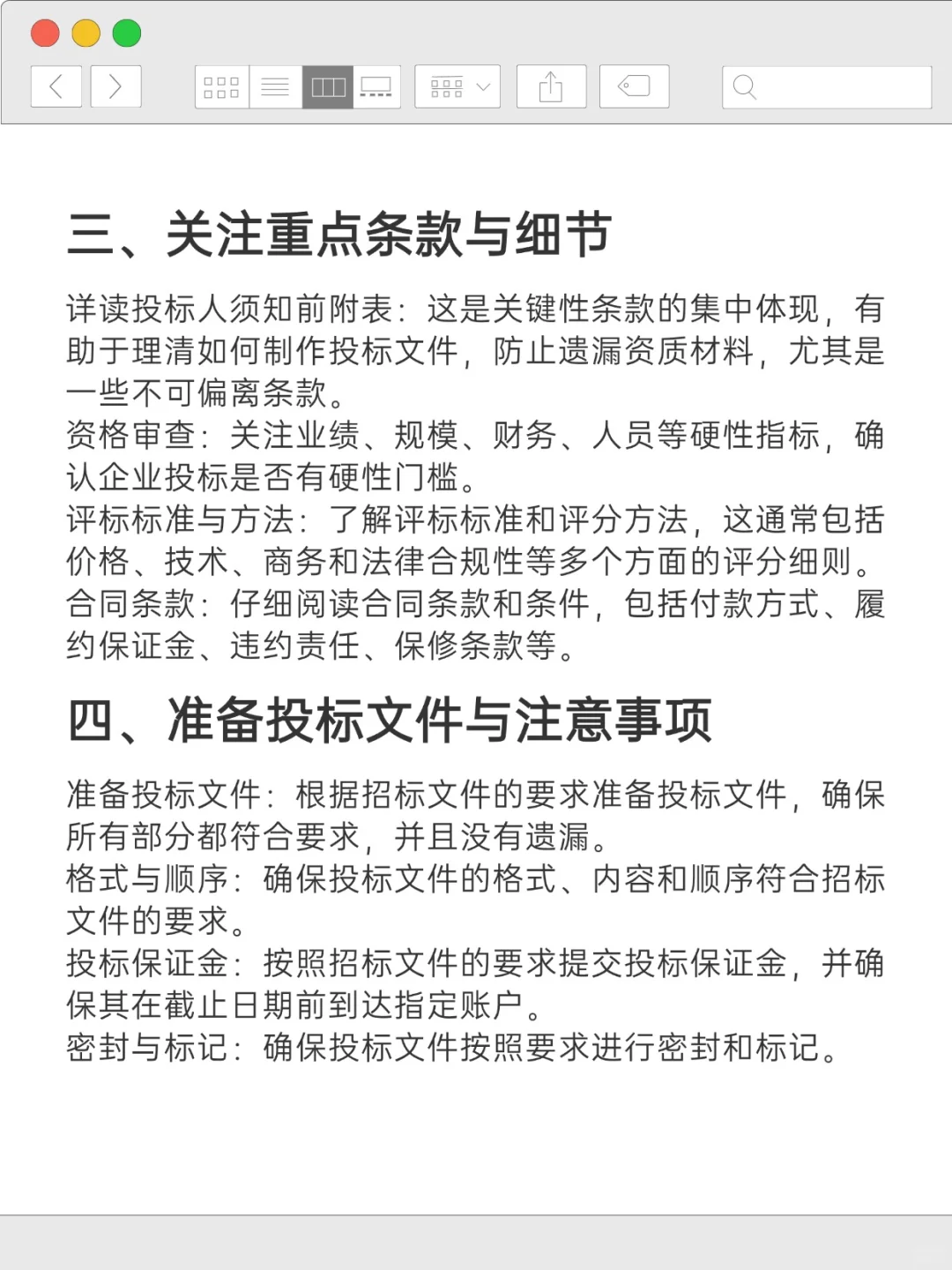 三、关注重点条款与细节

详读投标人须知前附表：这是关键性条款的集中体现，有助于理清如何制作投标文件，防止遗漏资质材料，尤其是一些不可偏离条款。
资格审查：关注业绩、规模、财务、人员等硬性指标，确认企业投标是否有硬性门槛。
评标标准与方法：了解评标标准和评分方法，这通常包括价格、技术、商务和法律合规性等多个方面的评分细则。
合同条款：仔细阅读合同条款和条件，包括付款方式、履约保证金、违约责任、保修条款等。

四、准备投标文件与注意事项

准备投标文件：根据招标文件的要求准备投标文件，确保所有部分都符合要求，并且没有遗漏。
格式与顺序：确保投标文件的格式、内容和顺序符合招标文件的要求。
投标保证金：按照招标文件的要求提交投标保证金，并确保其在截止日期前到达指定账户。
密封与标记：确保投标文件按照要求进行密封和标记。